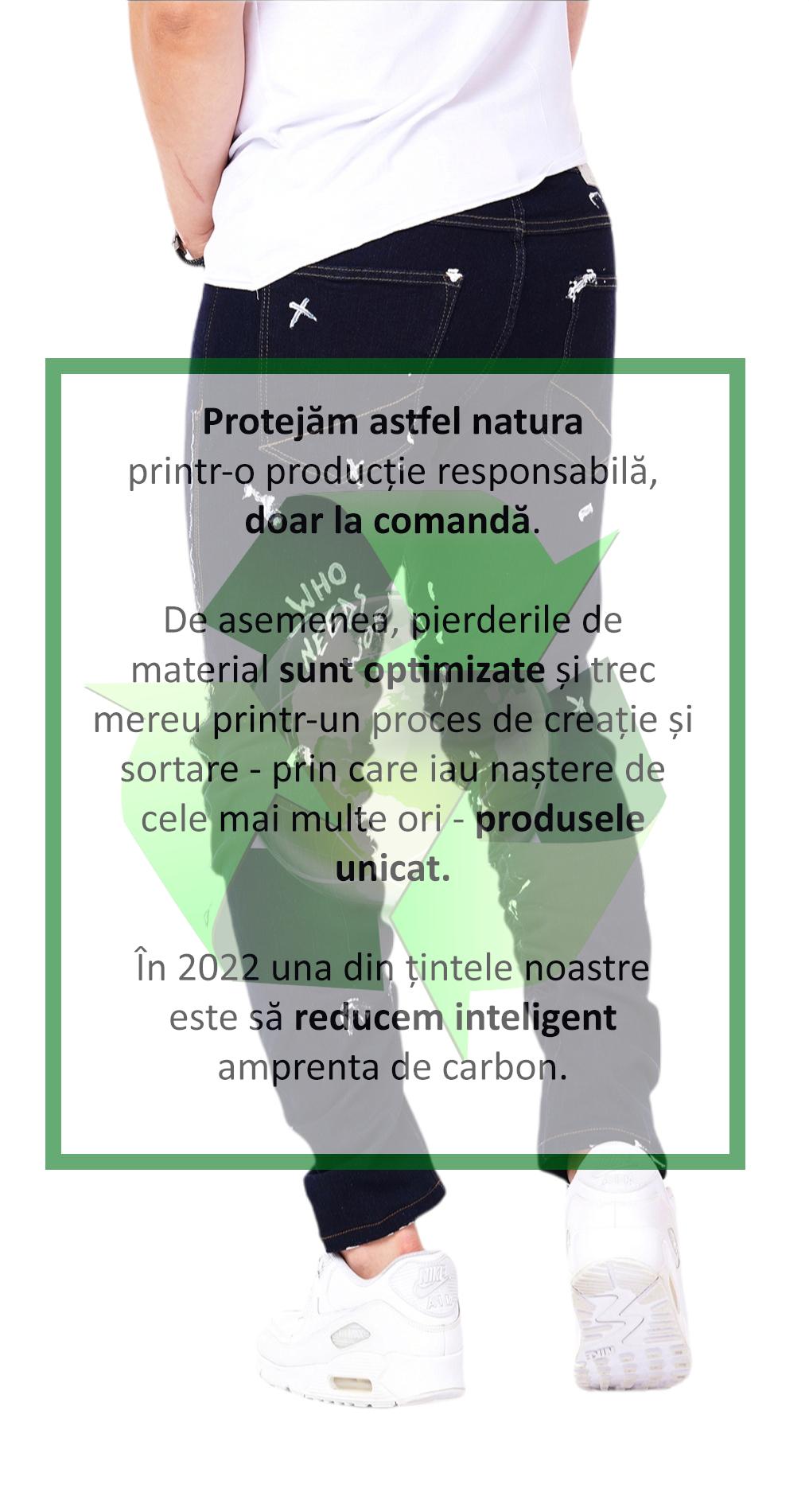 Protejăm astfel natura
printr-o producție responsabilă,
doar la comandă.

De asemenea, pierderile de material sunt optimizate și trec mereu printr-un proces de creație și sortare - prin care iau naștere de cele mai multe ori - produsele unicat.

În 2022 una din țintele noastre este să reducem inteligent amprenta de carbon.